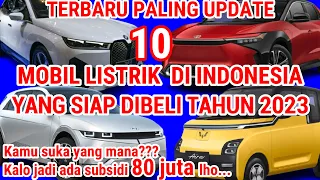 TERBARU PALING UPDATE
10
MOBIL LISTRIK DI INDONESIA
YANG SIAP DIBELI TAHUN 2023

Kamu suka yang mana???
Kalo jadi ada subsidi 80 juta lho...